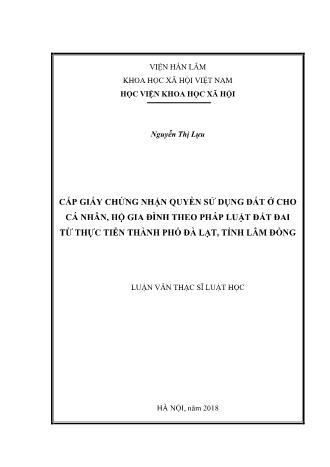 VIỆN HÀN LÂM
KHOA HỌC XÃ HỘI VIỆT NAM
HỌC VIỆN KHOA HỌC XÃ HỘI

Nguyễn Thị Lựu

CẤP GIẤY CHỨNG NHẬN QUYỀN SỬ DỤNG ĐẤT Ở CHO CÁ NHÂN, HỘ GIA ĐÌNH THEO PHÁP LUẬT ĐẤT ĐAI TỪ THỰC TIỄN THÀNH PHỐ ĐÀ LẠT, TỈNH LÂM ĐỒNG

LUẬN VĂN THẠC SĨ LUẬT HỌC

HÀ NỘI, năm 2018